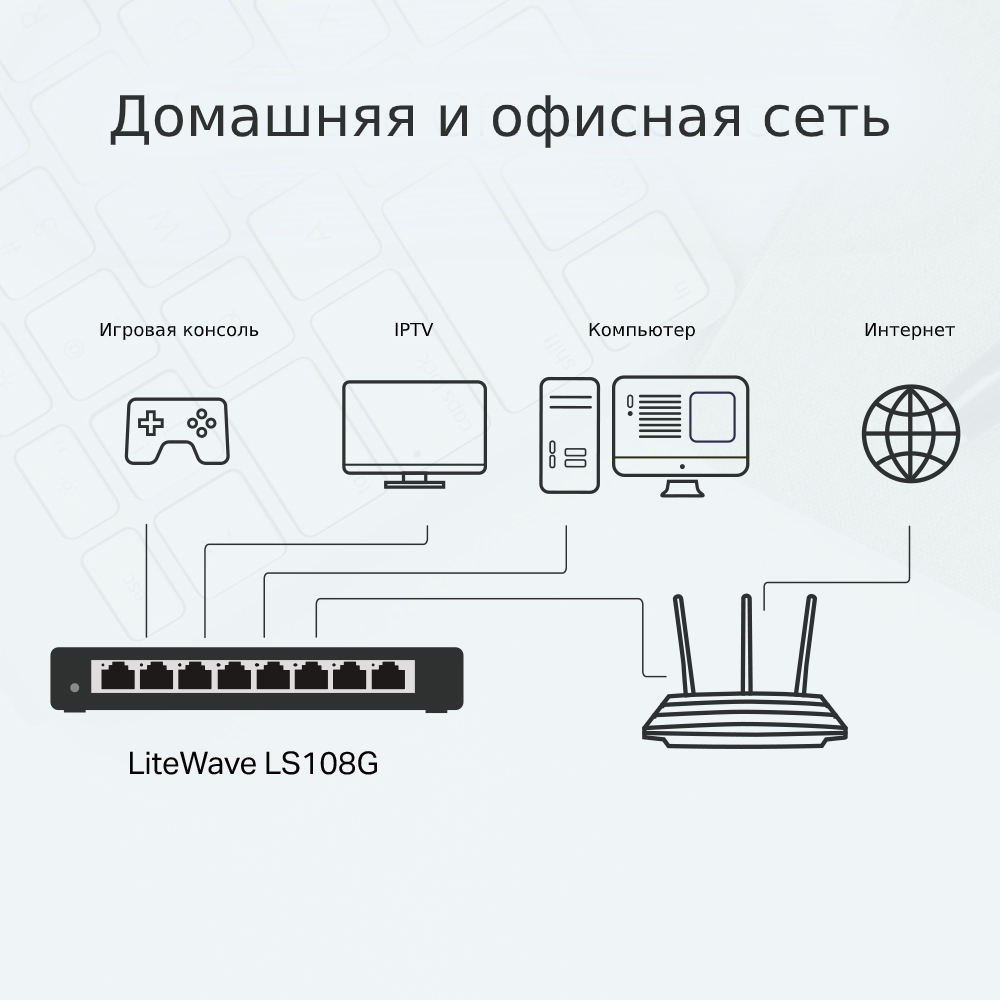 Домашняя и офисная сеть

Игровая консоль

IPTV

Компьютер

Интернет

LiteWave LS108G